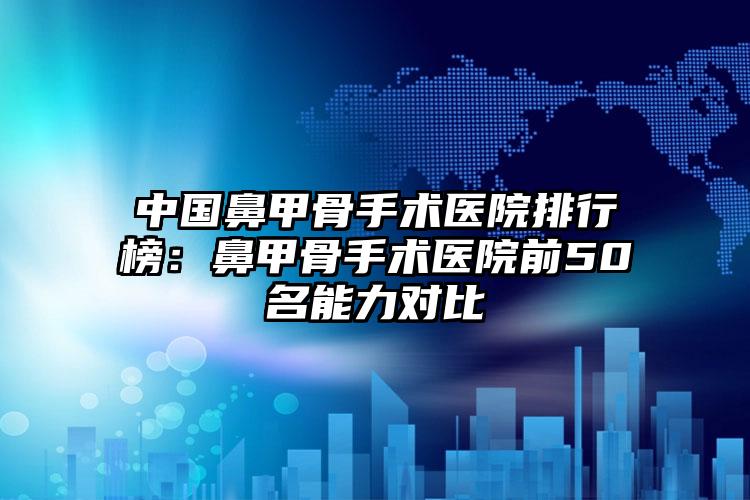 中国鼻甲骨手术医院排行榜：鼻甲骨手术医院前50名能力对比